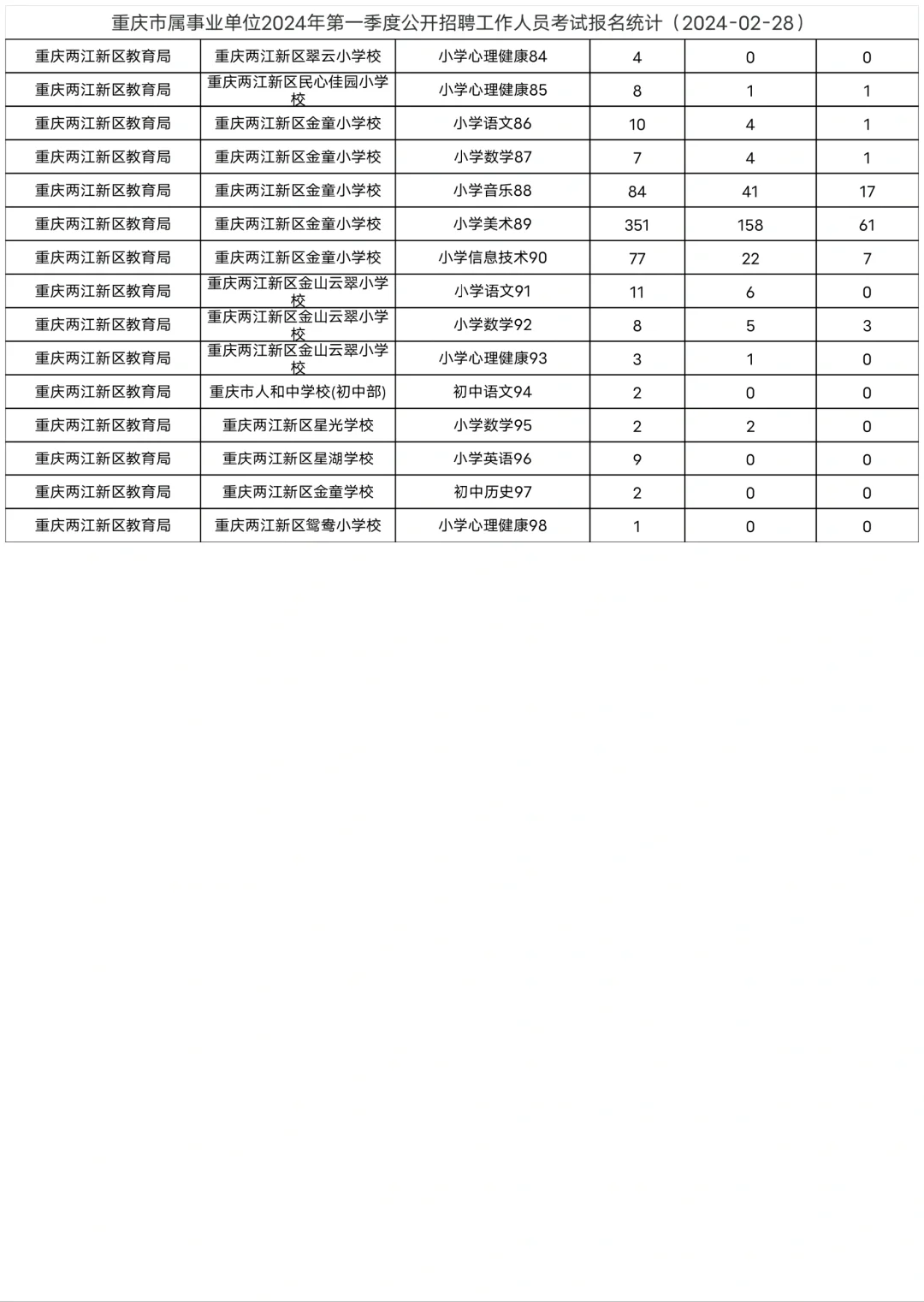 重庆市属事业单位2024年第一季度公开招聘工作人员考试报名统计（2024-02-28）

| | | | | | |
|---|---|---|---|---|---|
| 重庆两江新区教育局 | 重庆两江新区翠云小学校 | 小学心理健康84 | 4 | 0 | 0 |
| 重庆两江新区教育局 | 重庆两江新区民心佳园小学校 | 小学心理健康85 | 8 | 1 | 1 |
| 重庆两江新区教育局 | 重庆两江新区金童小学校 | 小学语文86 | 10 | 4 | 1 |
| 重庆两江新区教育局 | 重庆两江新区金童小学校 | 小学数学87 | 7 | 4 | 1 |
| 重庆两江新区教育局 | 重庆两江新区金童小学校 | 小学音乐88 | 84 | 41 | 17 |
| 重庆两江新区教育局 | 重庆两江新区金童小学校 | 小学美术89 | 351 | 158 | 61 |
| 重庆两江新区教育局 | 重庆两江新区金童小学校 | 小学信息技术90 | 77 | 22 | 7 |
| 重庆两江新区教育局 | 重庆两江新区金山云翠小学校 | 小学语文91 | 11 | 6 | 0 |
| 重庆两江新区教育局 | 重庆两江新区金山云翠小学校 | 小学数学92 | 8 | 5 | 3 |
| 重庆两江新区教育局 | 重庆两江新区金山云翠小学校 | 小学心理健康93 | 3 | 1 | 0 |
| 重庆两江新区教育局 | 重庆市人和中学校(初中部) | 初中语文94 | 2 | 0 | 0 |
| 重庆两江新区教育局 | 重庆两江新区星光学校 | 小学数学95 | 2 | 2 | 0 |
| 重庆两江新区教育局 | 重庆两江新区星湖学校 | 小学英语96 | 9 | 0 | 0 |
| 重庆两江新区教育局 | 重庆两江新区金童学校 | 初中历史97 | 2 | 0 | 0 |
| 重庆两江新区教育局 | 重庆两江新区鸳鸯小学校 | 小学心理健康98 | 1 | 0 | 0 |